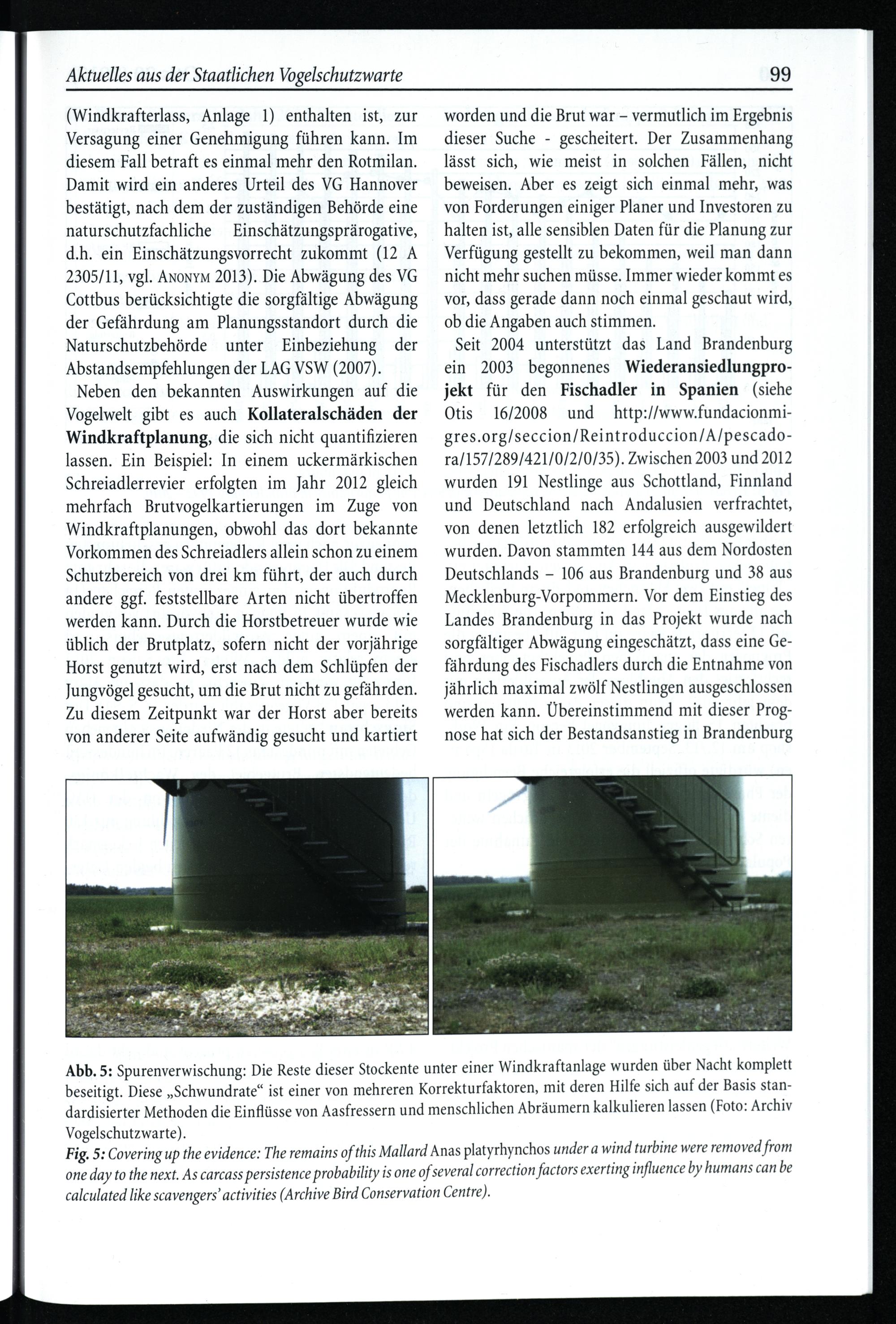 Aktuelles aus der Staatlichen Vogelschutzwarte

99

(Windkrafterlass, Anlage 1) enthalten ist, zur Versagung einer Genehmigung führen kann. Im diesem Fall betraft es einmal mehr den Rotmilan. Damit wird ein anderes Urteil des VG Hannover bestätigt, nach dem der zuständigen Behörde eine naturschutzfachliche Einschätzungsprärogative, d.h. ein Einschätzungsvorrecht zukommt (12 A 2305/11, vgl. Anonym 2013). Die Abwägung des VG Cottbus berücksichtigte die sorgfältige Abwägung der Gefährdung am Planungsstandort durch die Naturschutzbehörde unter Einbeziehung der Abstandsempfehlungen der LAG VSW (2007).

Neben den bekannten Auswirkungen auf die Vogelwelt gibt es auch Kollateralschäden der Windkraftplanung, die sich nicht quantifizieren lassen. Ein Beispiel: In einem uckermärkischen Schreiadlerrevier erfolgten im Jahr 2012 gleich mehrfach Brutvogelkartierungen im Zuge von Windkraftplanungen, obwohl das dort bekannte Vorkommen des Schreiadlers allein schon zu einem Schutzbereich von drei km führt, der auch durch andere ggf. feststellbare Arten nicht übertroffen werden kann. Durch die Horstbetreuer wurde wie üblich der Brutplatz, sofern nicht der vorjährige Horst genutzt wird, erst nach dem Schlüpfen der Jungvögel gesucht, um die Brut nicht zu gefährden. Zu diesem Zeitpunkt war der Horst aber bereits von anderer Seite aufwändig gesucht und kartiert worden und die Brut war – vermutlich im Ergebnis dieser Suche - gescheitert. Der Zusammenhang lässt sich, wie meist in solchen Fällen, nicht beweisen. Aber es zeigt sich einmal mehr, was von Forderungen einiger Planer und Investoren zu halten ist, alle sensiblen Daten für die Planung zur Verfügung gestellt zu bekommen, weil man dann nicht mehr suchen müsse. Immer wieder kommt es vor, dass gerade dann noch einmal geschaut wird, ob die Angaben auch stimmen.

Seit 2004 unterstützt das Land Brandenburg ein 2003 begonnenes Wiederansiedlungprojekt für den Fischadler in Spanien (siehe Otis 16/2008 und http://www.fundacionmigres.org/seccion/Reintroduccion/A/pescadora/157/289/421/0/2/0/35). Zwischen 2003 und 2012 wurden 191 Nestlinge aus Schottland, Finnland und Deutschland nach Andalusien verfrachtet, von denen letztlich 182 erfolgreich ausgewildert wurden. Davon stammten 144 aus dem Nordosten Deutschlands – 106 aus Brandenburg und 38 aus Mecklenburg-Vorpommern. Vor dem Einstieg des Landes Brandenburg in das Projekt wurde nach sorgfältiger Abwägung eingeschätzt, dass eine Gefährdung des Fischadlers durch die Entnahme von jährlich maximal zwölf Nestlingen ausgeschlossen werden kann. Übereinstimmend mit dieser Prognose hat sich der Bestandsanstieg in Brandenburg

Abb. 5: Spurenverwischung: Die Reste dieser Stockente unter einer Windkraftanlage wurden über Nacht komplett beseitigt. Diese „Schwundrate“ ist einer von mehreren Korrekturfaktoren, mit deren Hilfe sich auf der Basis standardisierter Methoden die Einflüsse von Aasfressern und menschlichen Abräumern kalkulieren lassen (Foto: Archiv Vogelschutzwarte).

Fig. 5: Covering up the evidence: The remains of this Mallard Anas platyrhynchos under a wind turbine were removed from one day to the next. As carcass persistence probability is one of several correction factors exerting influence by humans can be calculated like scavengers' activities (Archive Bird Conservation Centre).